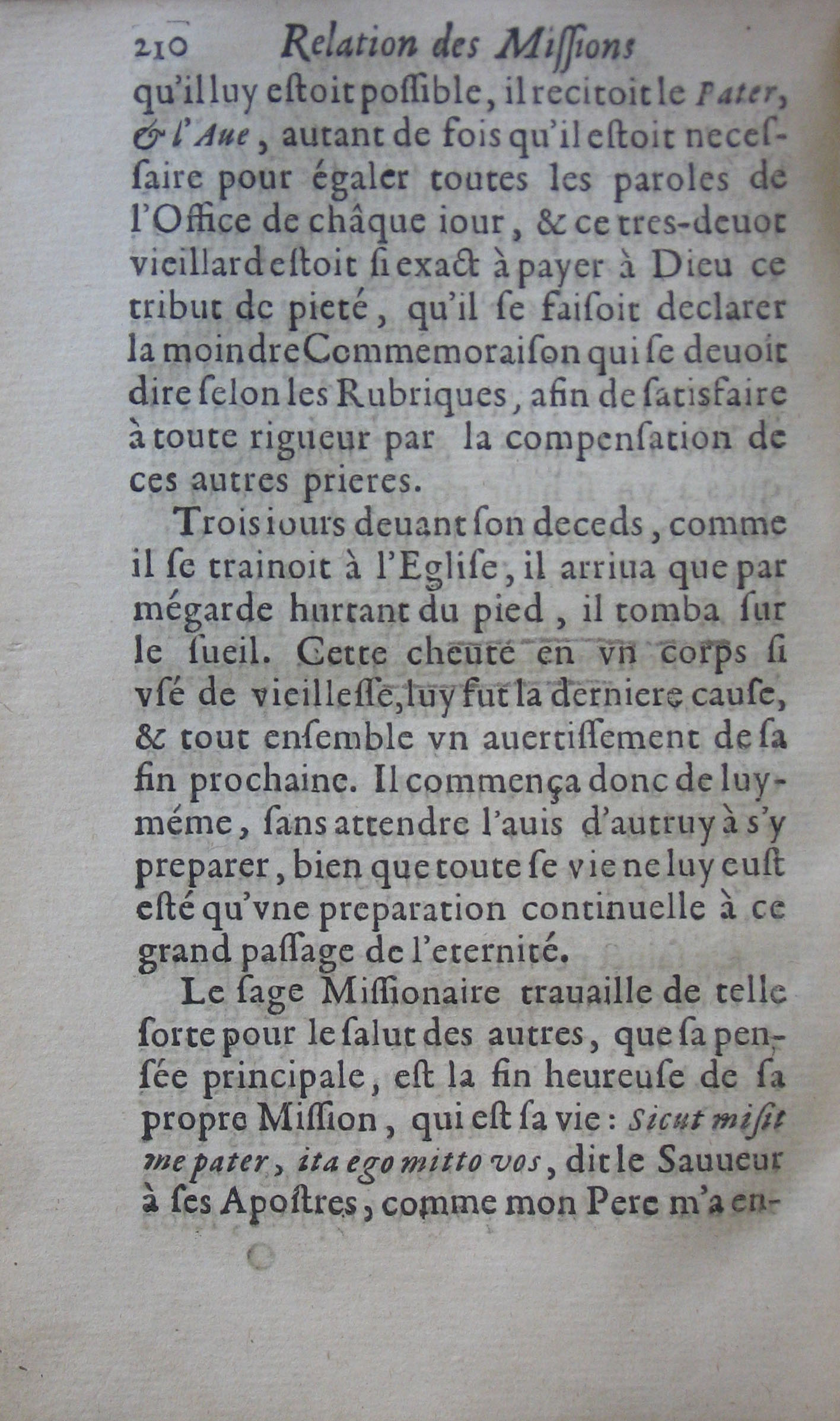 210 Relation des Missions

qu'il luy estoit possible, il recitoit le Pater, & l'Aue, autant de fois qu'il estoit necessaire pour égaler toutes les paroles de l'Office de châque iour, & ce tres-deuot vieillard estoit si exact à payer à Dieu ce tribut de pieté, qu'il se faisoit declarer la moindre Commemoraison qui se deuoit dire selon les Rubriques, afin de satisfaire à toute rigueur par la compensation de ces autres prieres.

Trois iours deuant son deceds, comme il se trainoit à l'Eglise, il arriua que par mégarde hurtant du pied, il tomba sur le sueil. Cette cheute en vn corps si vsé de vieillesse, luy fut la derniere cause, & tout ensemble vn auertissement de sa fin prochaine. Il commença donc de luy-méme, sans attendre l'auis d'autruy à s'y preparer, bien que toute se vie ne luy eust esté qu'vne preparation continuelle à ce grand passage de l'eternité.

Le sage Missionaire trauaille de telle sorte pour le salut des autres, que sa pensée principale, est la fin heureuse de sa propre Mission, qui est sa vie: Sicut misit me pater, ita ego mitto vos, dit le Sauueur à ses Apostres, comme mon Pere m'a en-